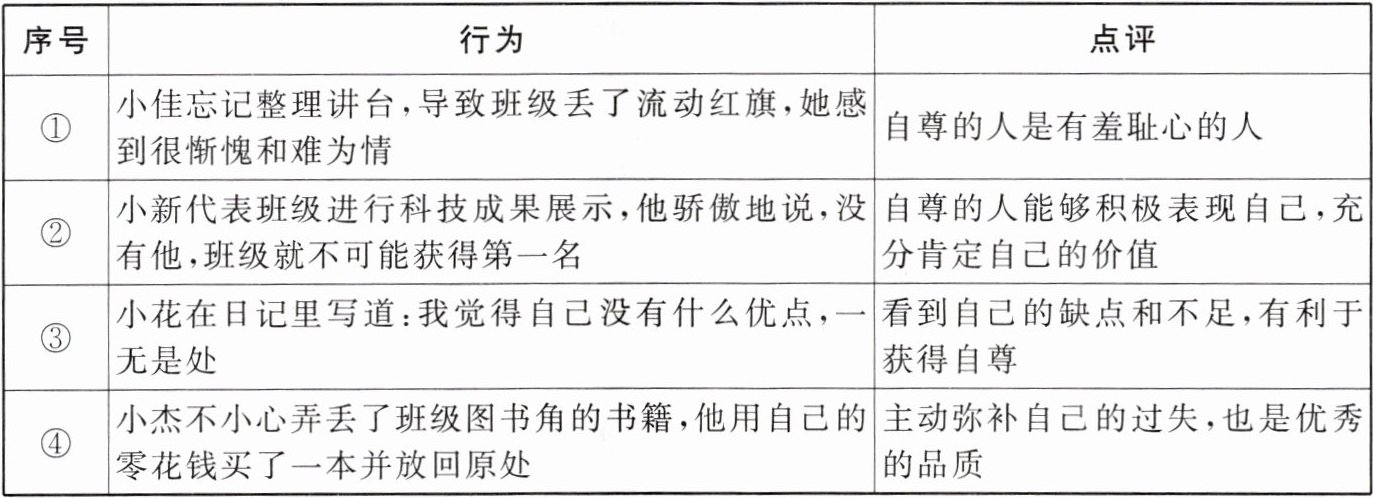 | 序号 | 行为 | 点评 |
|---|---|---|
| ① | 小佳忘记整理讲台,导致班级丢了流动红旗,她感到很惭愧和难为情 | 自尊的人是有羞耻心的人 |
| ② | 小新代表班级进行科技成果展示,他骄傲地说,没有他,班级就不可能获得第一名 | 自尊的人能够积极表现自己,充分肯定自己的价值 |
| ③ | 小花在日记里写道:我觉得自己没有什么优点,一无是处 | 看到自己的缺点和不足,有利于获得自尊 |
| ④ | 小杰不小心弄丢了班级图书角的书籍,他用自己的零花钱买了一本并放回原处 | 主动弥补自己的过失,也是优秀的品质 |